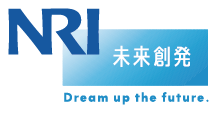 NRI
未来創発
Dream up the future.